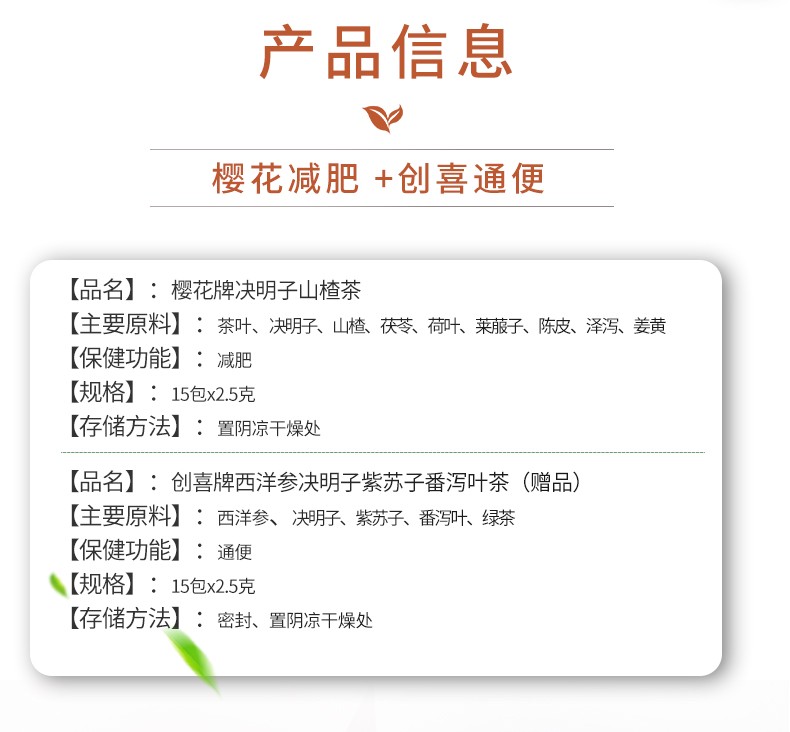 产品信息

樱花减肥 +创喜通便

【品名】：樱花牌决明子山楂茶
【主要原料】：茶叶、决明子、山楂、茯苓、荷叶、莱菔子、陈皮、泽泻、姜黄
【保健功能】：减肥
【规格】：15包x2.5克
【存储方法】：置阴凉干燥处

【品名】：创喜牌西洋参决明子紫苏子番泻叶茶（赠品）
【主要原料】：西洋参、决明子、紫苏子、番泻叶、绿茶
【保健功能】：通便
【规格】：15包x2.5克
【存储方法】：密封、置阴凉干燥处